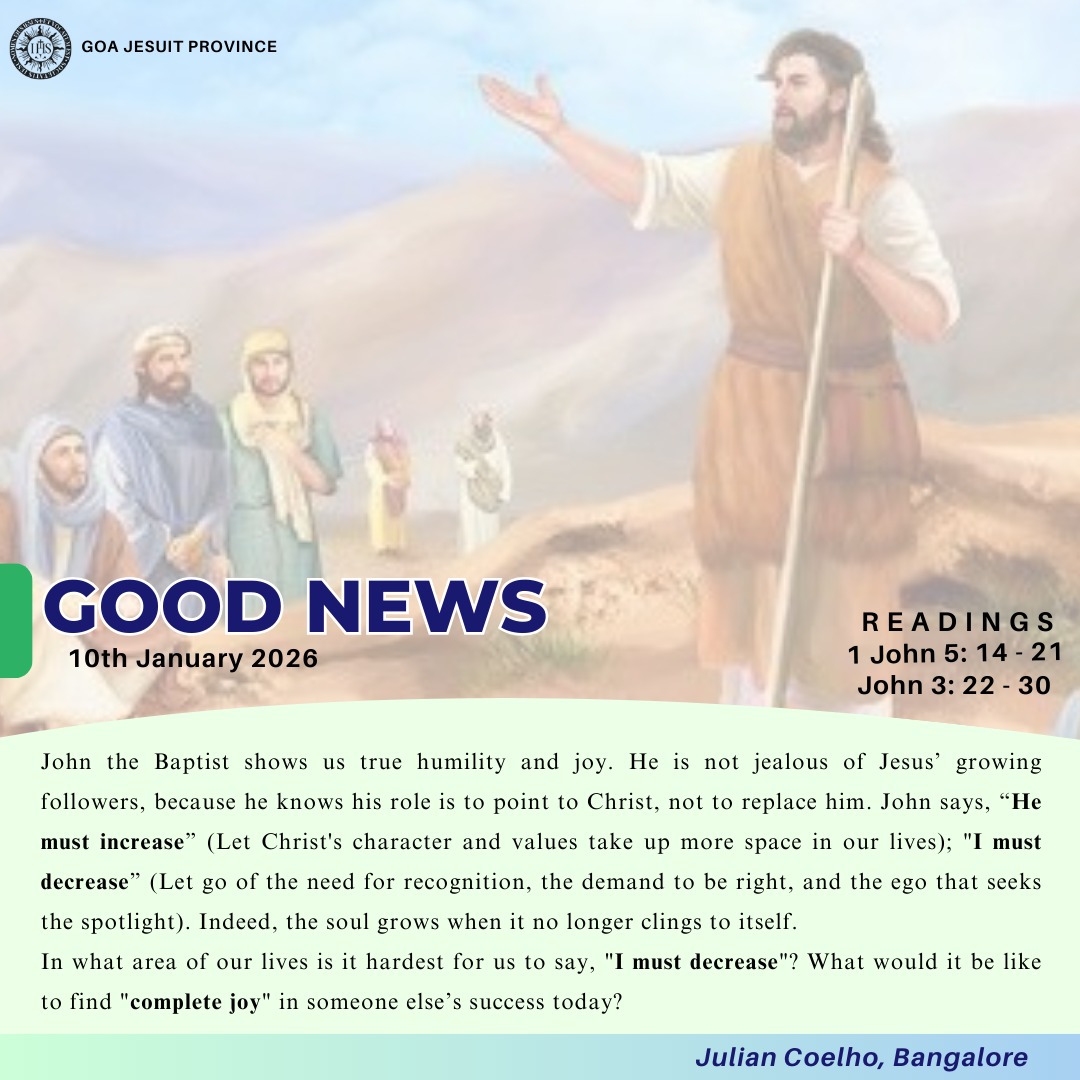 GOA JESUIT PROVINCE

GOOD NEWS
10th January 2026

READINGS
1 John 5: 14 - 21
John 3: 22 - 30

John the Baptist shows us true humility and joy. He is not jealous of Jesus' growing followers, because he knows his role is to point to Christ, not to replace him. John says, "He must increase" (Let Christ's character and values take up more space in our lives); "I must decrease" (Let go of the need for recognition, the demand to be right, and the ego that seeks the spotlight). Indeed, the soul grows when it no longer clings to itself.

In what area of our lives is it hardest for us to say, "I must decrease"? What would it be like to find "complete joy" in someone else's success today?

Julian Coelho, Bangalore